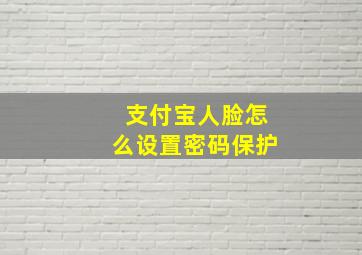 支付宝人脸怎么设置密码保护